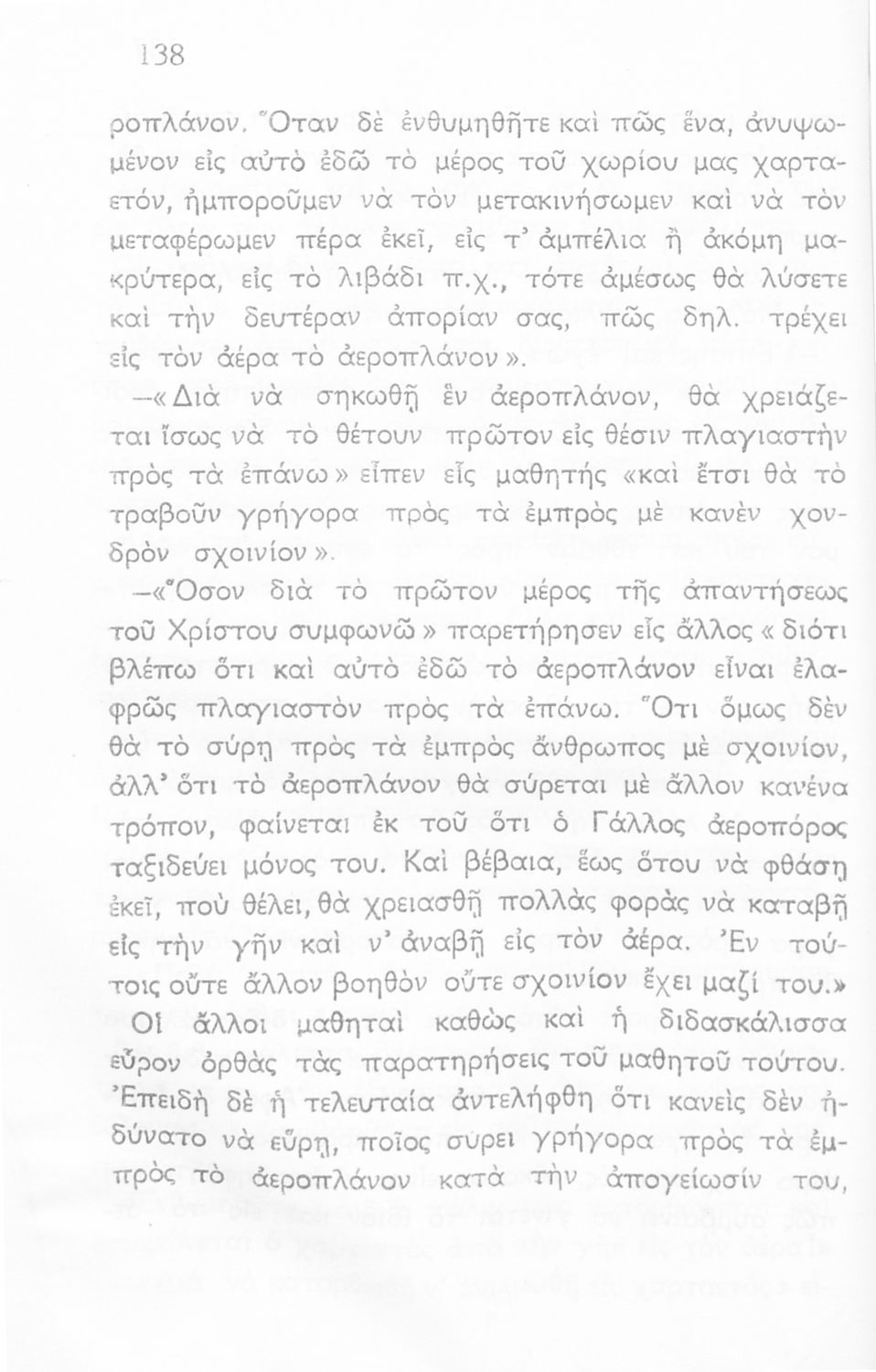 138

ροπλάνον. Ὅταν δὲ ἐνθυμηθῆτε καὶ πῶς ἕνα, ἀνυψωμένον εἰς αὐτὸ ἐδῶ τὸ μέρος τοῦ χωρίου μας χαρταετόν, ἠμποροῦμεν νὰ τὸν μετακινήσωμεν καὶ νὰ τὸν μεταφέρωμεν πέρα ἐκεῖ, εἰς τ' ἀμπέλια ἢ ἀκόμη μακρύτερα, εἰς τὸ λιβάδι π.χ., τότε ἀμέσως θὰ λύσετε καὶ τὴν δευτέραν ἀπορίαν σας, πῶς δηλ. τρέχει εἰς τὸν ἀέρα τὸ ἀεροπλάνον».

—«Διὰ νὰ σηκωθῇ ἓν ἀεροπλάνον, θὰ χρειάζεται ἴσως νὰ τὸ θέτουν πρῶτον εἰς θέσιν πλαγιαστὴν πρὸς τὰ ἐπάνω» εἶπεν εἷς μαθητής «καὶ ἔτσι θὰ τὸ τραβοῦν γρήγορα πρὸς τὰ ἐμπρὸς μὲ κανὲν χονδρὸν σχοινίον».

—«Ὅσον διὰ τὸ πρῶτον μέρος τῆς ἀπαντήσεως τοῦ Χρίστου συμφωνῶ» παρετήρησεν εἷς ἄλλος «διότι βλέπω ὅτι καὶ αὐτὸ ἐδῶ τὸ ἀεροπλάνον εἶναι ἐλαφρῶς πλαγιαστὸν πρὸς τὰ ἐπάνω. Ὅτι ὅμως δὲν θὰ τὸ σύρῃ πρὸς τὰ ἐμπρὸς ἄνθρωπος μὲ σχοινίον, ἀλλ' ὅτι τὸ ἀεροπλάνον θὰ σύρεται μὲ ἄλλον κανένα τρόπον, φαίνεται ἐκ τοῦ ὅτι ὁ Γάλλος ἀεροπόρος ταξιδεύει μόνος του. Καὶ βέβαια, ἕως ὅτου νὰ φθάσῃ ἐκεῖ, ποὺ θέλει, θὰ χρειασθῇ πολλὰς φορὰς νὰ καταβῇ εἰς τὴν γῆν καὶ ν' ἀναβῇ εἰς τὸν ἀέρα. Ἐν τούτοις οὔτε ἄλλον βοηθὸν οὔτε σχοινίον ἔχει μαζί του.»

Οἱ ἄλλοι μαθηταὶ καθὼς καὶ ἡ διδασκάλισσα εὗρον ὀρθὰς τὰς παρατηρήσεις τοῦ μαθητοῦ τούτου. Ἐπειδὴ δὲ ἡ τελευταία ἀντελήφθη ὅτι κανεὶς δὲν ἠδύνατο νὰ εὕρῃ, ποῖος σύρει γρήγορα πρὸς τὰ ἐμπρὸς τὸ ἀεροπλάνον κατὰ τὴν ἀπογείωσίν του,